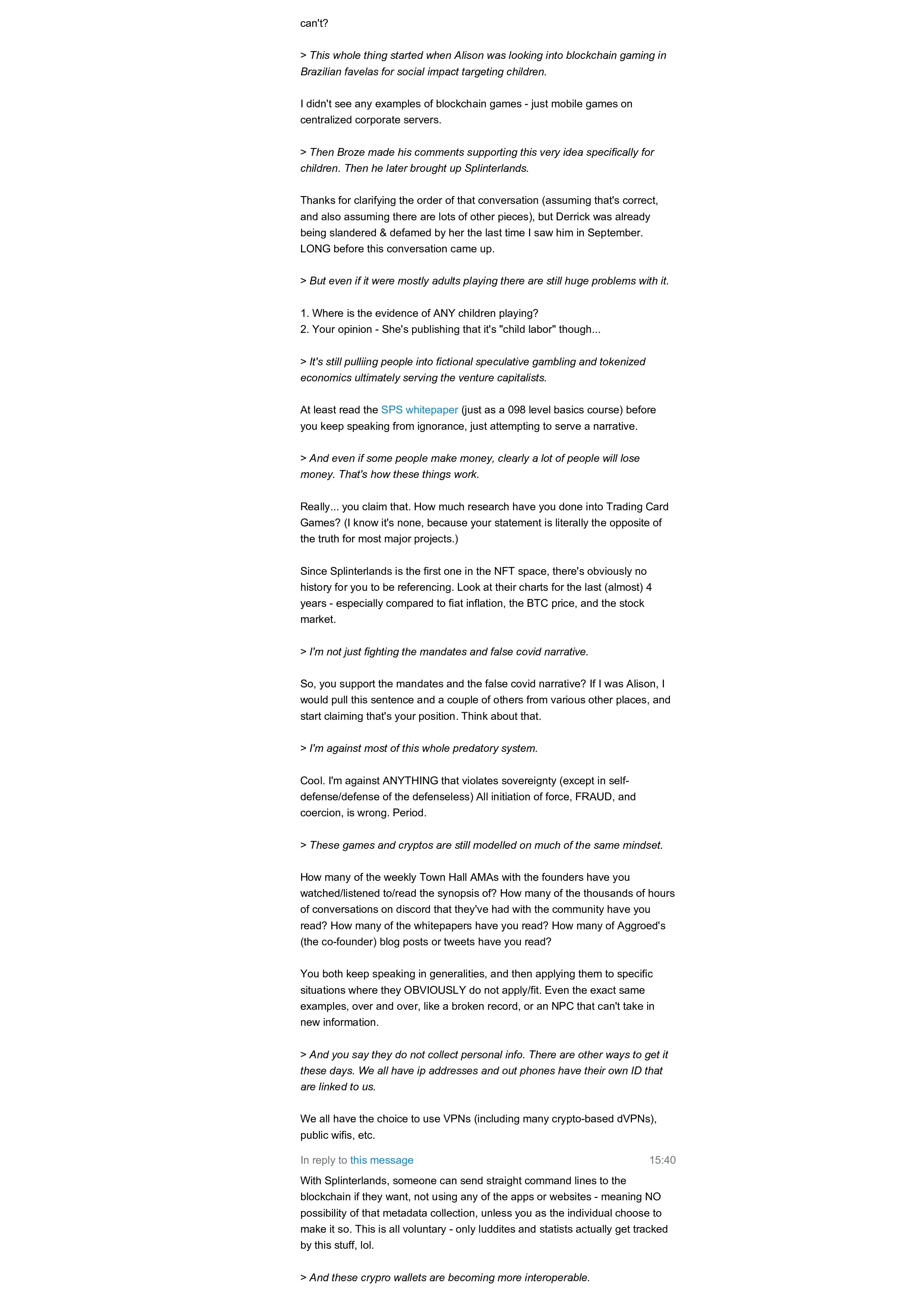 can't?

> This whole thing started when Alison was looking into blockchain gaming in Brazilian favelas for social impact targeting children.

I didn't see any examples of blockchain games - just mobile games on centralized corporate servers.

> Then Broze made his comments supporting this very idea specifically for children. Then he later brought up Splinterlands.

Thanks for clarifying the order of that conversation (assuming that's correct, and also assuming there are lots of other pieces), but Derrick was already being slandered & defamed by her the last time I saw him in September. LONG before this conversation came up.

> But even if it were mostly adults playing there are still huge problems with it.

1. Where is the evidence of ANY children playing?
2. Your opinion - She's publishing that it's "child labor" though...

> It's still pulliing people into fictional speculative gambling and tokenized economics ultimately serving the venture capitalists.

At least read the SPS whitepaper (just as a 098 level basics course) before you keep speaking from ignorance, just attempting to serve a narrative.

> And even if some people make money, clearly a lot of people will lose money. That's how these things work.

Really... you claim that. How much research have you done into Trading Card Games? (I know it's none, because your statement is literally the opposite of the truth for most major projects.)

Since Splinterlands is the first one in the NFT space, there's obviously no history for you to be referencing. Look at their charts for the last (almost) 4 years - especially compared to fiat inflation, the BTC price, and the stock market.

> I'm not just fighting the mandates and false covid narrative.

So, you support the mandates and the false covid narrative? If I was Alison, I would pull this sentence and a couple of others from various other places, and start claiming that's your position. Think about that.

> I'm against most of this whole predatory system.

Cool. I'm against ANYTHING that violates sovereignty (except in self-defense/defense of the defenseless) All initiation of force, FRAUD, and coercion, is wrong. Period.

> These games and cryptos are still modelled on much of the same mindset.

How many of the weekly Town Hall AMAs with the founders have you watched/listened to/read the synopsis of? How many of the thousands of hours of conversations on discord that they've had with the community have you read? How many of the whitepapers have you read? How many of Aggroed's (the co-founder) blog posts or tweets have you read?

You both keep speaking in generalities, and then applying them to specific situations where they OBVIOUSLY do not apply/fit. Even the exact same examples, over and over, like a broken record, or an NPC that can't take in new information.

> And you say they do not collect personal info. There are other ways to get it these days. We all have ip addresses and out phones have their own ID that are linked to us.

We all have the choice to use VPNs (including many crypto-based dVPNs), public wifis, etc.

In reply to this message 15:40

With Splinterlands, someone can send straight command lines to the blockchain if they want, not using any of the apps or websites - meaning NO possibility of that metadata collection, unless you as the individual choose to make it so. This is all voluntary - only luddites and statists actually get tracked by this stuff, lol.

> And these crypro wallets are becoming more interoperable.